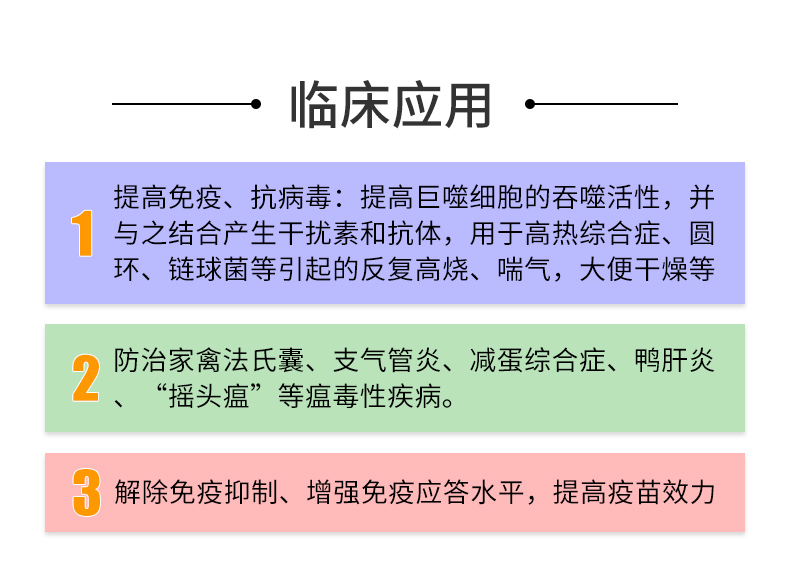 临床应用

1
提高免疫、抗病毒：提高巨噬细胞的吞噬活性，并与之结合产生干扰素和抗体，用于高热综合症、圆环、链球菌等引起的反复高烧、喘气，大便干燥等

2
防治家禽法氏囊、支气管炎、减蛋综合症、鸭肝炎、“摇头瘟”等瘟毒性疾病。

3
解除免疫抑制、增强免疫应答水平，提高疫苗效力